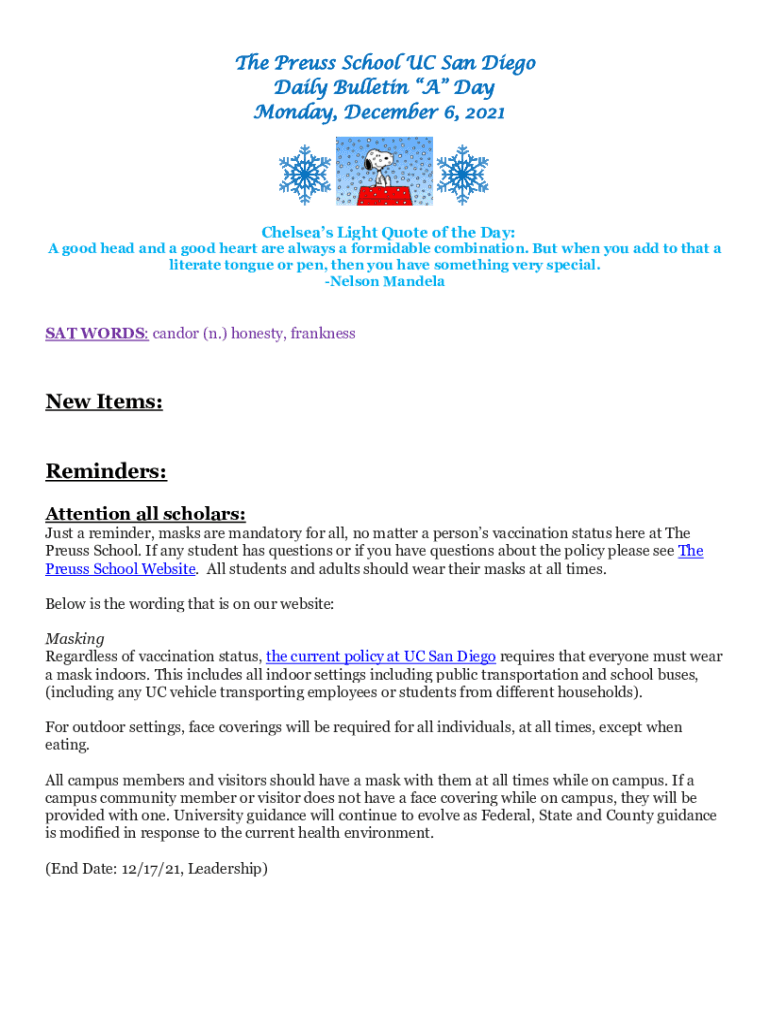 The Preuss School UC San Diego
Daily Bulletin "A" Day
Monday, December 6, 2021

Chelsea's Light Quote of the Day:
A good head and a good heart are always a formidable combination. But when you add to that a literate tongue or pen, then you have something very special.
-Nelson Mandela

SAT WORDS: candor (n.) honesty, frankness

New Items:

Reminders:

Attention all scholars:
Just a reminder, masks are mandatory for all, no matter a person's vaccination status here at The Preuss School. If any student has questions or if you have questions about the policy please see The Preuss School Website. All students and adults should wear their masks at all times.

Below is the wording that is on our website:

Masking
Regardless of vaccination status, the current policy at UC San Diego requires that everyone must wear a mask indoors. This includes all indoor settings including public transportation and school buses, (including any UC vehicle transporting employees or students from different households).

For outdoor settings, face coverings will be required for all individuals, at all times, except when eating.

All campus members and visitors should have a mask with them at all times while on campus. If a campus community member or visitor does not have a face covering while on campus, they will be provided with one. University guidance will continue to evolve as Federal, State and County guidance is modified in response to the current health environment.

(End Date: 12/17/21, Leadership)